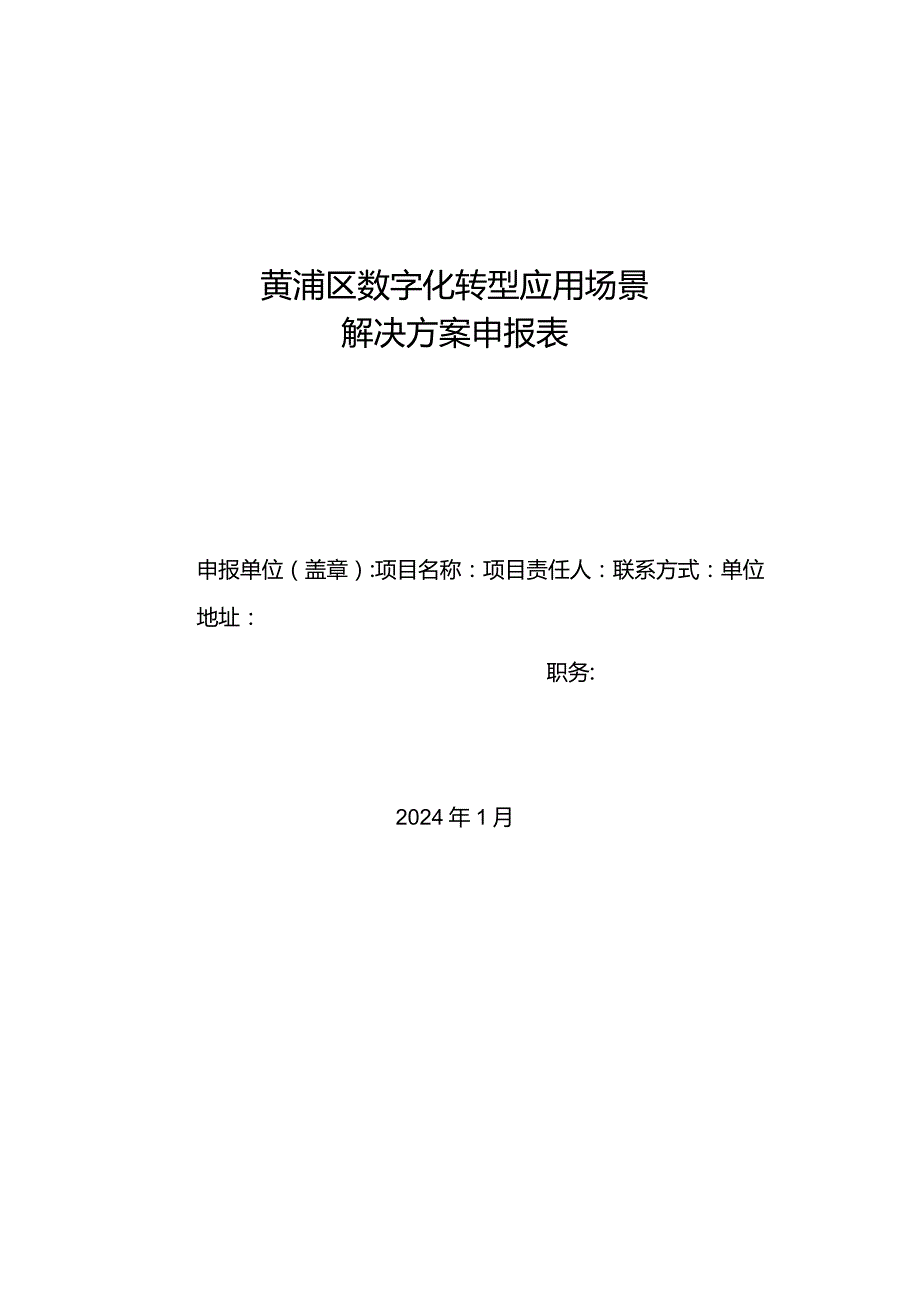 黄浦区数字化转型应用场景
解决方案申报表

申报单位（盖章）:项目名称：项目责任人：联系方式：单位地址：

职务:

2024年1月